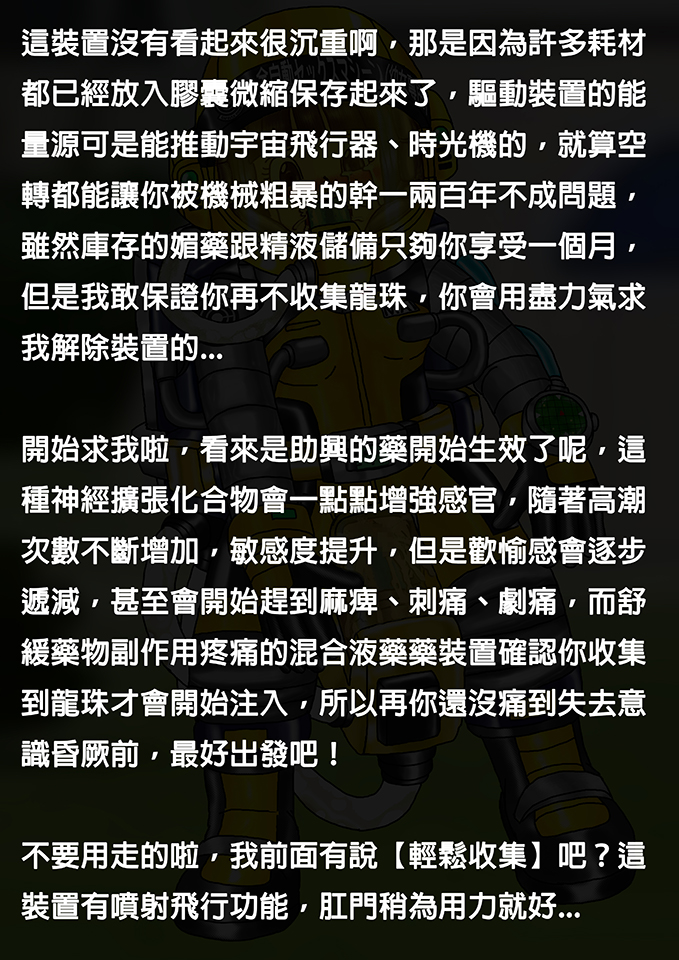 這裝置沒有看起來很沉重啊，那是因為許多耗材都已經放入膠囊微縮保存起來了，驅動裝置的能量源可是能推動宇宙飛行器、時光機的，就算空轉都能讓你被機械粗暴的幹一兩百年不成問題，雖然庫存的媚藥跟精液儲備只夠你享受一個月，但是我敢保證你再不收集龍珠，你會用盡力氣求我解除裝置的...

開始求我啦，看來是助興的藥開始生效了呢，這種神經擴張化合物會一點點增強感官，隨著高潮次數不斷增加，敏感度提升，但是歡愉感會逐步遞減，甚至會開始趕到麻痺、刺痛、劇痛，而舒緩藥物副作用疼痛的混合液藥藥裝置確認你收集到龍珠才會開始注入，所以再你還沒痛到失去意識昏厥前，最好出發吧！

不要用走的啦，我前面有說【輕鬆收集】吧？這裝置有噴射飛行功能，肛門稍為用力就好...